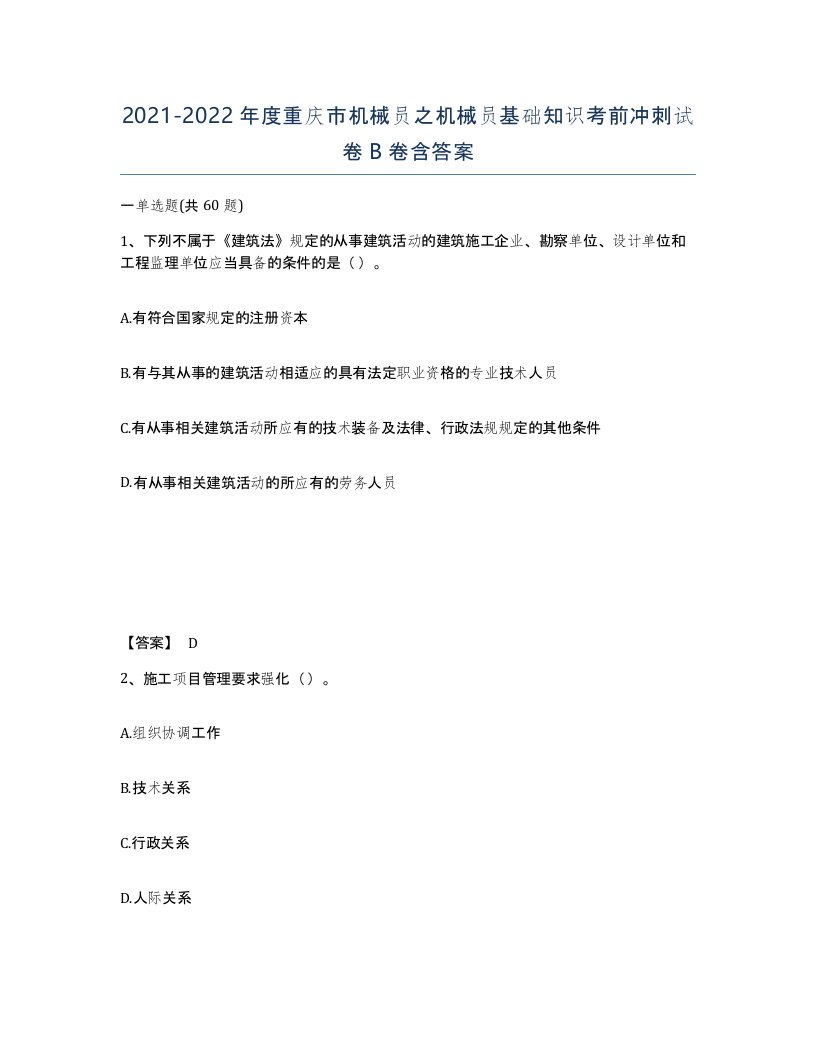 2021-2022年度重庆市机械员之机械员基础知识考前冲刺试卷B卷含答案

一单选题(共60题)

1、下列不属于《建筑法》规定的从事建筑活动的建筑施工企业、勘察单位、设计单位和工程监理单位应当具备的条件的是（）。

A.有符合国家规定的注册资本

B.有与其从事的建筑活动相适应的具有法定职业资格的专业技术人员

C.有从事相关建筑活动所应有的技术装备及法律、行政法规规定的其他条件

D.有从事相关建筑活动的所应有的劳务人员

【答案】 D

2、施工项目管理要求强化（）。

A.组织协调工作

B.技术关系

C.行政关系

D.人际关系